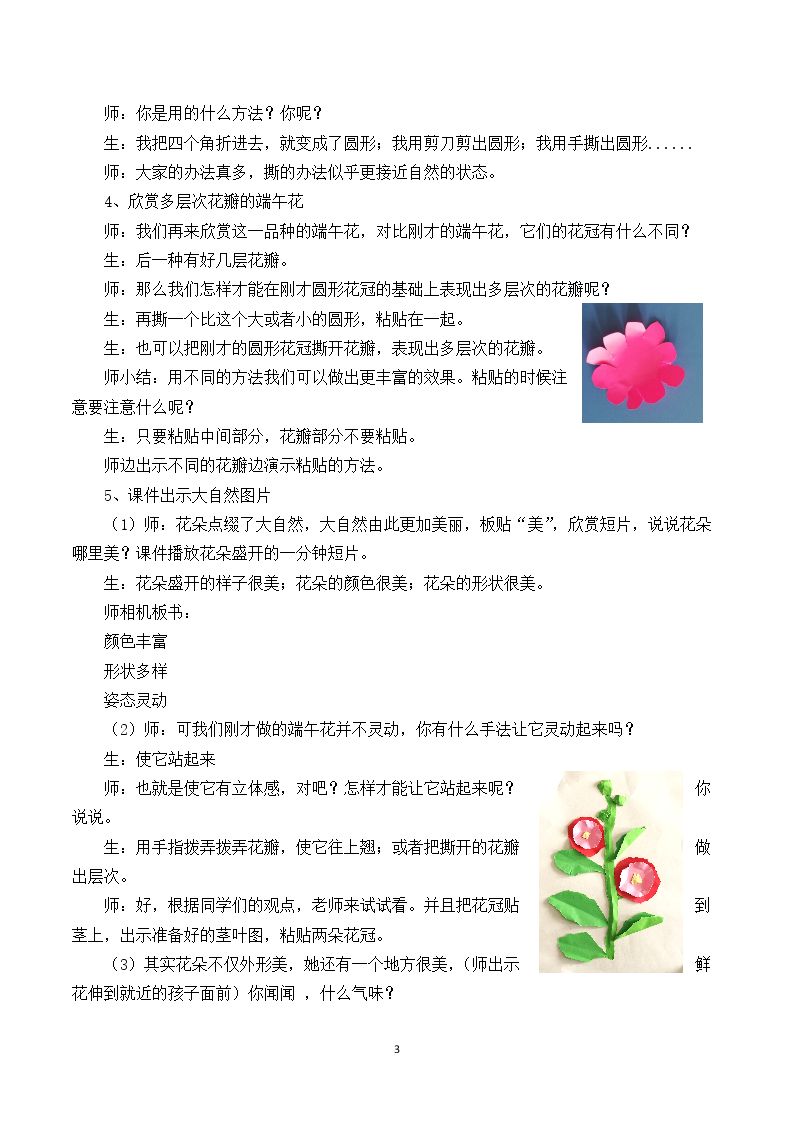 师：你是用的什么方法？你呢？

生：我把四个角折进去，就变成了圆形；我用剪刀剪出圆形；我用手撕出圆形......

师：大家的办法真多，撕的办法似乎更接近自然的状态。

4、欣赏多层次花瓣的端午花

师：我们再来欣赏这一品种的端午花，对比刚才的端午花，它们的花冠有什么不同？

生：后一种有好几层花瓣。

师：那么我们怎样才能在刚才圆形花冠的基础上表现出多层次的花瓣呢？

生：再撕一个比这个大或者小的圆形，粘贴在一起。

生：也可以把刚才的圆形花冠撕开花瓣，表现出多层次的花瓣。

师小结：用不同的方法我们可以做出更丰富的效果。粘贴的时候注意要注意什么呢？

生：只要粘贴中间部分，花瓣部分不要粘贴。

师边出示不同的花瓣边演示粘贴的方法。

5、课件出示大自然图片

（1）师：花朵点缀了大自然，大自然由此更加美丽，板贴“美”，欣赏短片，说说花朵哪里美？课件播放花朵盛开的一分钟短片。

生：花朵盛开的样子很美；花朵的颜色很美；花朵的形状很美。

师相机板书：

颜色丰富

形状多样

姿态灵动

（2）师：可我们刚才做的端午花并不灵动，你有什么手法让它灵动起来吗？

生：使它站起来

师：也就是使它有立体感，对吧？怎样才能让它站起来呢？你说说。

生：用手指拨弄拨弄花瓣，使它往上翘；或者把撕开的花瓣做出层次。

师：好，根据同学们的观点，老师来试试看。并且把花冠贴到茎上，出示准备好的茎叶图，粘贴两朵花冠。

（3）其实花朵不仅外形美，她还有一个地方很美，（师出示鲜花伸到就近的孩子面前）你闻闻，什么气味？

3